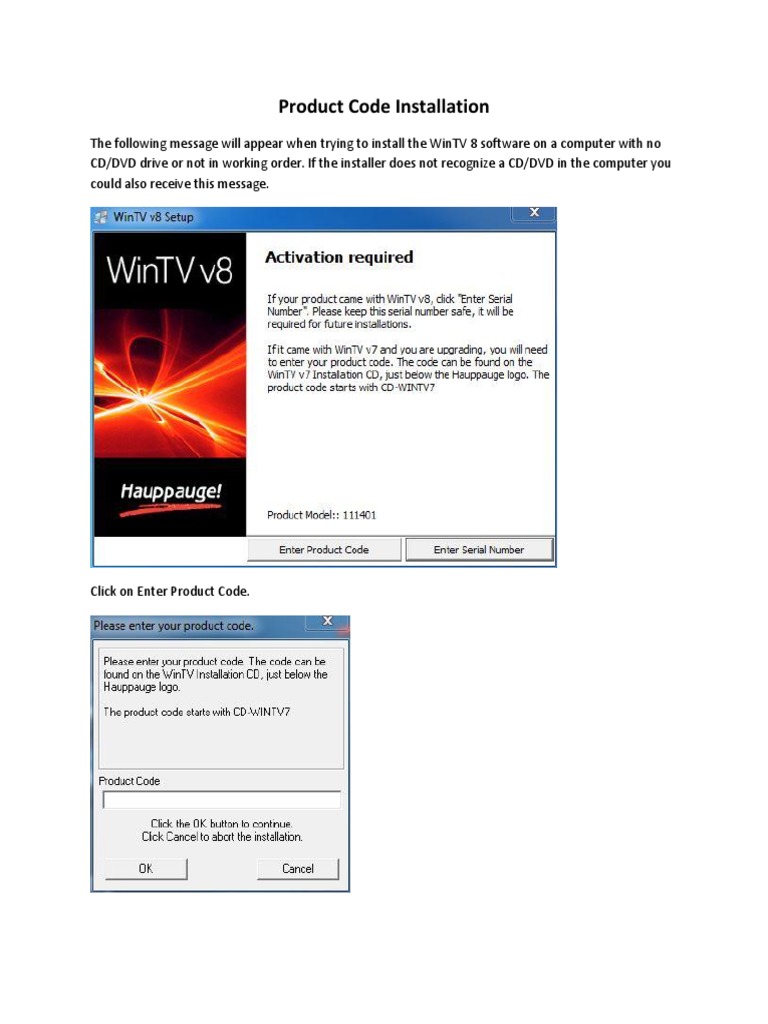 Product Code Installation

The following message will appear when trying to install the WinTV 8 software on a computer with no CD/DVD drive or not in working order. If the installer does not recognize a CD/DVD in the computer you could also receive this message.

WinTV v8 Setup

WinTV v8

Hauppauge!

Activation required

If your product came with WinTV v8, click "Enter Serial Number". Please keep this serial number safe, it will be required for future installations.

If it came with WinTV v7 and you are upgrading, you will need to enter your product code. The code can be found on the WinTV v7 Installation CD, just below the Hauppauge logo. The product code starts with CD-WINTV7

Product Model:: 111401

Enter Product Code

Enter Serial Number

Click on Enter Product Code.

Please enter your product code.

Please enter your product code. The code can be found on the WinTV Installation CD, just below the Hauppauge logo.

The product code starts with CD-WINTV7

Product Code

Click the OK button to continue.
Click Cancel to abort the installation.

OK

Cancel